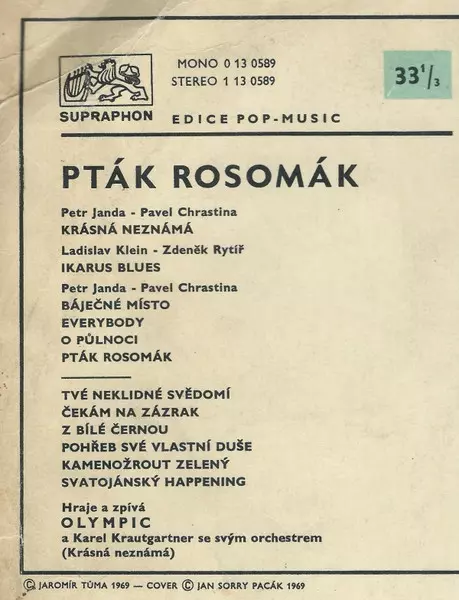 SUPRAPHON

MONO 0 13 0589
STEREO 1 13 0589

$33^1/_3$

EDICE POP-MUSIC

PTÁK ROSOMÁK

Petr Janda - Pavel Chrastina
KRÁSNÁ NEZNÁMÁ
Ladislav Klein - Zdeněk Rytíř
IKARUS BLUES
Petr Janda - Pavel Chrastina
BÁJEČNÉ MÍSTO
EVERYBODY
O PŮLNOCI
PTÁK ROSOMÁK

TVÉ NEKLIDNÉ SVĚDOMÍ
ČEKÁM NA ZÁZRAK
Z BÍLÉ ČERNOU
POHŘEB SVÉ VLASTNÍ DUŠE
KAMENOŽROUT ZELENÝ
SVATOJÁNSKÝ HAPPENING

Hraje a zpívá
OLYMPIC
a Karel Krautgartner se svým orchestrem
(Krásná neznámá)

© JAROMÍR TŮMA 1969 — COVER © JAN SORRY PACÁK 1969